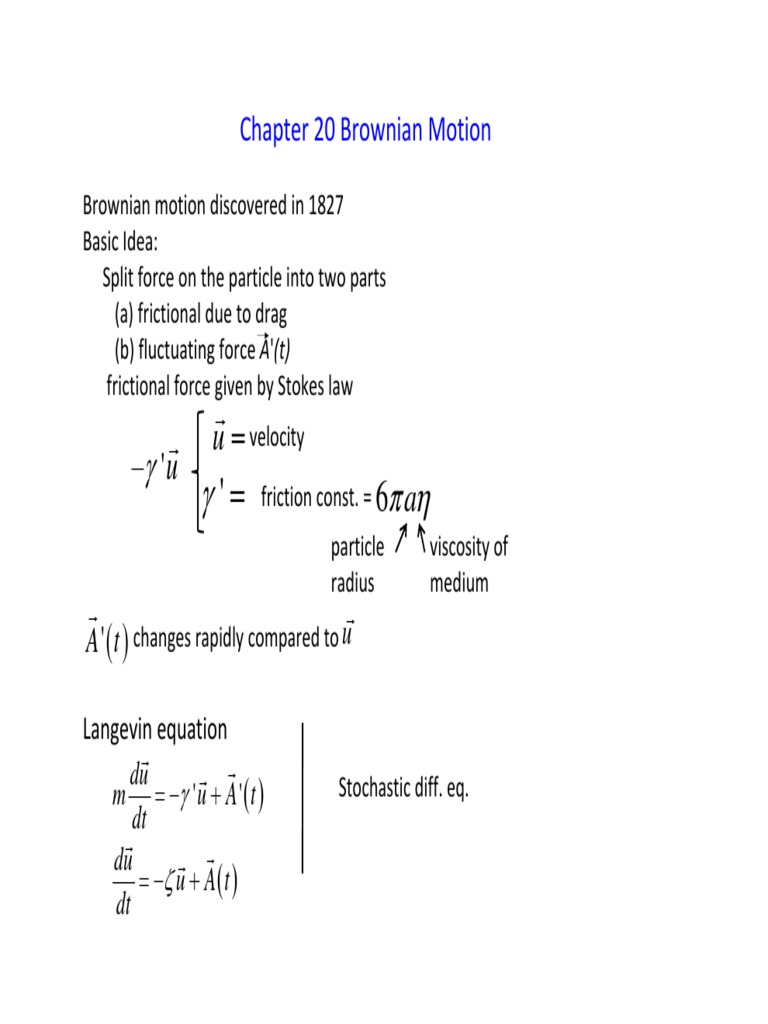 Chapter 20 Brownian Motion

Brownian motion discovered in 1827
Basic Idea:
Split force on the particle into two parts
(a) frictional due to drag
(b) fluctuating force $\vec{A}'(t)$
frictional force given by Stokes law

$-\gamma'\vec{u}$ $\vec{u} =$ velocity
$\gamma' =$ friction const. = $6\pi a\eta$
particle radius
viscosity of medium

$\vec{A}'(t)$ changes rapidly compared to $\vec{u}$

Langevin equation

$m\frac{d\vec{u}}{dt} = -\gamma'\vec{u} + \vec{A}'(t)$

$\frac{d\vec{u}}{dt} = -\zeta\vec{u} + \vec{A}(t)$

Stochastic diff. eq.